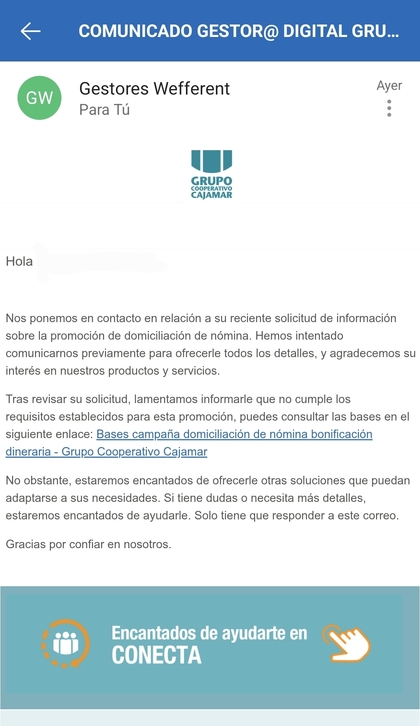 COMUNICADO GESTOR@ DIGITAL GRU...

GW
Gestores Wefferent
Para Tú
Ayer

GRUPO
COOPERATIVO
CAJAMAR

Hola

Nos ponemos en contacto en relación a su reciente solicitud de información sobre la promoción de domiciliación de nómina. Hemos intentado comunicarnos previamente para ofrecerle todos los detalles, y agradecemos su interés en nuestros productos y servicios.

Tras revisar su solicitud, lamentamos informarle que no cumple los requisitos establecidos para esta promoción, puedes consultar las bases en el siguiente enlace: Bases campaña domiciliación de nómina bonificación dineraria - Grupo Cooperativo Cajamar

No obstante, estaremos encantados de ofrecerle otras soluciones que puedan adaptarse a sus necesidades. Si tiene dudas o necesita más detalles, estaremos encantados de ayudarle. Solo tiene que responder a este correo.

Gracias por confiar en nosotros.

Encantados de ayudarte en
CONECTA